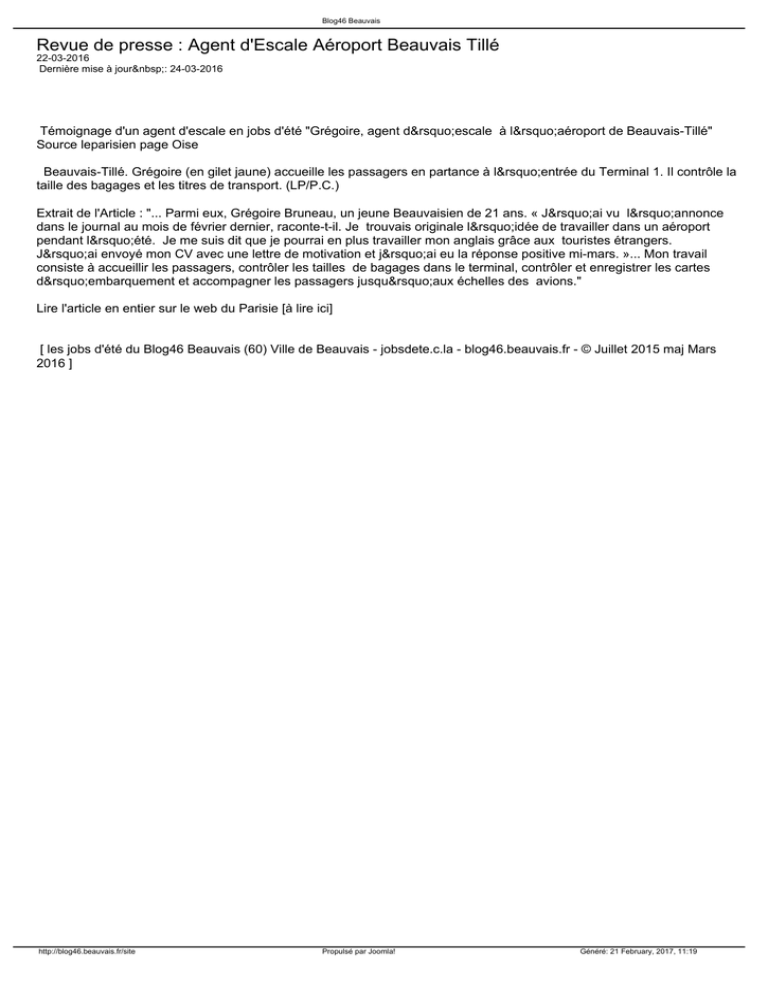 Blog46 Beauvais

Revue de presse : Agent d'Escale Aéroport Beauvais Tillé
22-03-2016
Dernière mise à jour&nbsp;: 24-03-2016

Témoignage d'un agent d'escale en jobs d'été "Grégoire, agent d&rsquo;escale à l&rsquo;aéroport de Beauvais-Tillé" Source leparisien page Oise

Beauvais-Tillé. Grégoire (en gilet jaune) accueille les passagers en partance à l&rsquo;entrée du Terminal 1. Il contrôle la taille des bagages et les titres de transport. (LP/P.C.)

Extrait de l'Article : "... Parmi eux, Grégoire Bruneau, un jeune Beauvaisien de 21 ans. « J&rsquo;ai vu l&rsquo;annonce dans le journal au mois de février dernier, raconte-t-il. Je trouvais originale l&rsquo;idée de travailler dans un aéroport pendant l&rsquo;été. Je me suis dit que je pourrai en plus travailler mon anglais grâce aux touristes étrangers. J&rsquo;ai envoyé mon CV avec une lettre de motivation et j&rsquo;ai eu la réponse positive mi-mars. »... Mon travail consiste à accueillir les passagers, contrôler les tailles de bagages dans le terminal, contrôler et enregistrer les cartes d&rsquo;embarquement et accompagner les passagers jusqu&rsquo;aux échelles des avions."

Lire l'article en entier sur le web du Parisie [à lire ici]

[ les jobs d'été du Blog46 Beauvais (60) Ville de Beauvais - jobsdete.c.la - blog46.beauvais.fr - © Juillet 2015 maj Mars 2016 ]

http://blog46.beauvais.fr/site
Propulsé par Joomla!
Généré: 21 February, 2017, 11:19